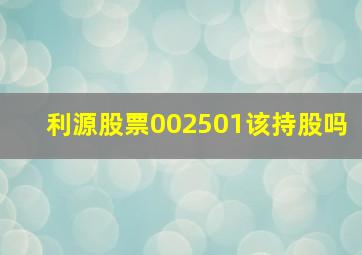 利源股票002501该持股吗